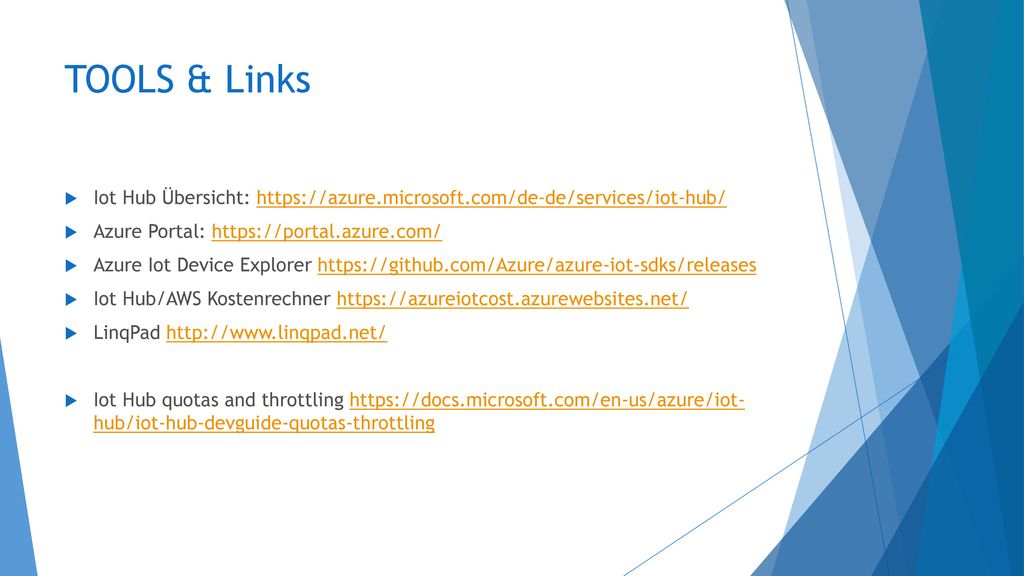 TOOLS & Links

Iot Hub Übersicht: https://azure.microsoft.com/de-de/services/iot-hub/

Azure Portal: https://portal.azure.com/

Azure Iot Device Explorer https://github.com/Azure/azure-iot-sdks/releases

Iot Hub/AWS Kostenrechner https://azureiotcost.azurewebsites.net/

LinqPad http://www.linqpad.net/

Iot Hub quotas and throttling https://docs.microsoft.com/en-us/azure/iot-hub/iot-hub-devguide-quotas-throttling